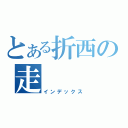 とある折西の走
インデックス